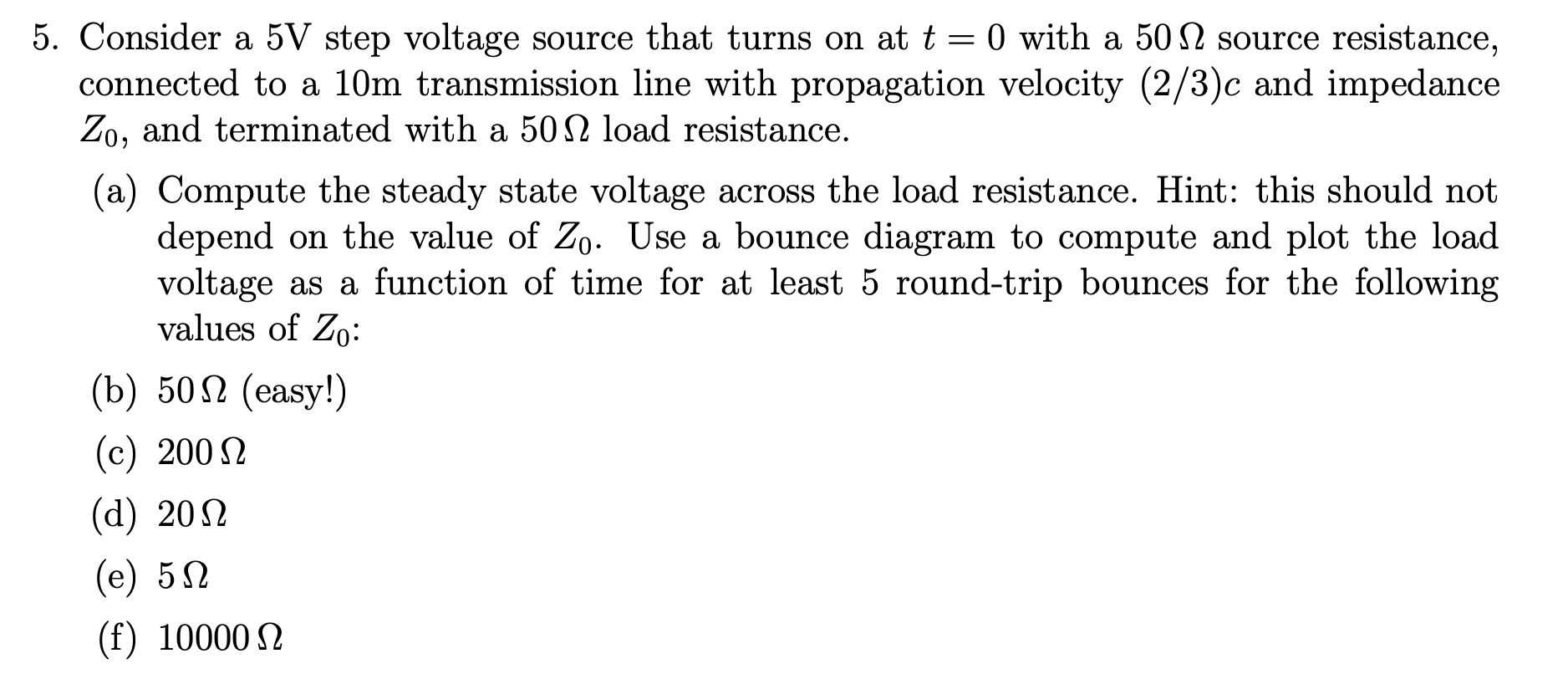 5. Consider a 5V step voltage source that turns on at $t = 0$ with a $50\,\Omega$ source resistance, connected to a 10m transmission line with propagation velocity $(2/3)c$ and impedance $Z_0$, and terminated with a $50\,\Omega$ load resistance.

(a) Compute the steady state voltage across the load resistance. Hint: this should not depend on the value of $Z_0$. Use a bounce diagram to compute and plot the load voltage as a function of time for at least 5 round-trip bounces for the following values of $Z_0$:

(b) $50\,\Omega$ (easy!)

(c) $200\,\Omega$

(d) $20\,\Omega$

(e) $5\,\Omega$

(f) $10000\,\Omega$